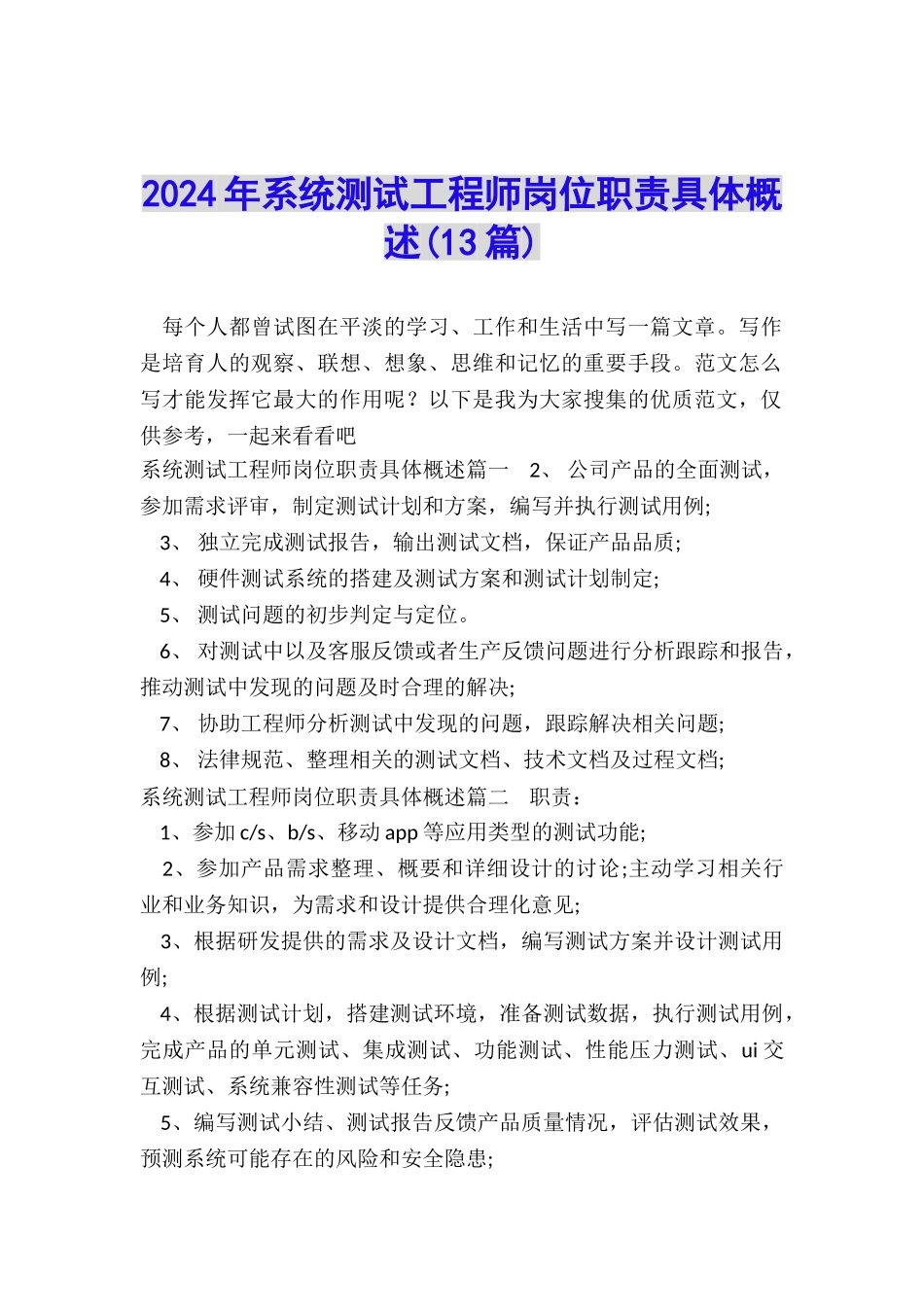 2024年系统测试工程师岗位职责具体概述(13篇)

每个人都曾试图在平淡的学习、工作和生活中写一篇文章。写作是培育人的观察、联想、想象、思维和记忆的重要手段。范文怎么写才能发挥它最大的作用呢？以下是我为大家搜集的优质范文，仅供参考，一起来看看吧

系统测试工程师岗位职责具体概述篇一 2、 公司产品的全面测试，参加需求评审，制定测试计划和方案，编写并执行测试用例;

3、 独立完成测试报告，输出测试文档，保证产品品质;

4、 硬件测试系统的搭建及测试方案和测试计划制定;

5、 测试问题的初步判定与定位。

6、 对测试中以及客服反馈或者生产反馈问题进行分析跟踪和报告，推动测试中发现的问题及时合理的解决;

7、 协助工程师分析测试中发现的问题，跟踪解决相关问题;

8、 法律规范、整理相关的测试文档、技术文档及过程文档;

系统测试工程师岗位职责具体概述篇二 职责：

1、参加c/s、b/s、移动app等应用类型的测试功能;

2、参加产品需求整理、概要和详细设计的讨论;主动学习相关行业和业务知识，为需求和设计提供合理化意见;

3、根据研发提供的需求及设计文档，编写测试方案并设计测试用例;

4、根据测试计划，搭建测试环境，准备测试数据，执行测试用例，完成产品的单元测试、集成测试、功能测试、性能压力测试、ui交互测试、系统兼容性测试等任务;

5、编写测试小结、测试报告反馈产品质量情况，评估测试效果，预测系统可能存在的风险和安全隐患;